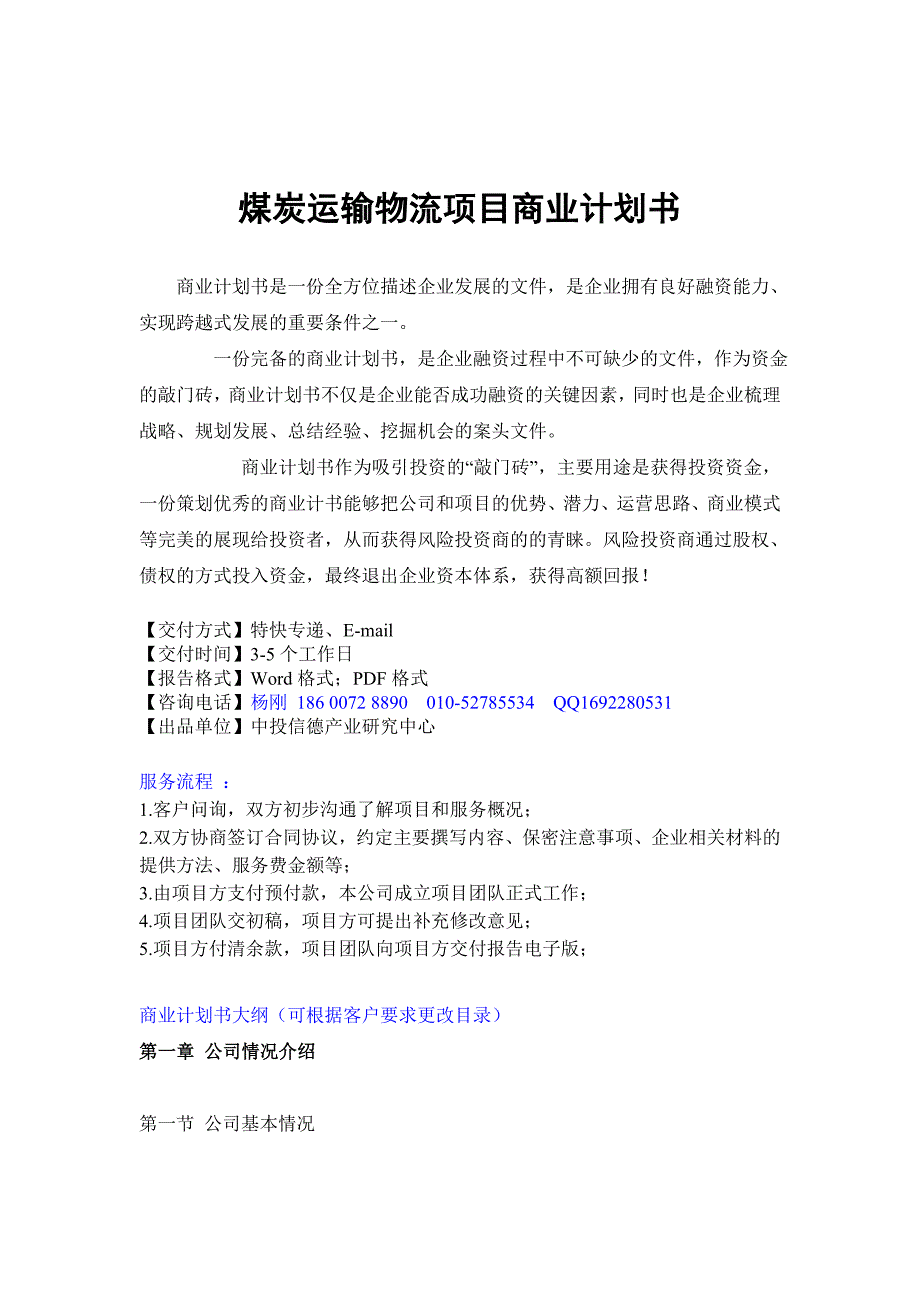 煤炭运输物流项目商业计划书

商业计划书是一份全方位描述企业发展的文件，是企业拥有良好融资能力、实现跨越式发展的重要条件之一。

一份完备的商业计划书，是企业融资过程中不可缺少的文件，作为资金的敲门砖，商业计划书不仅是企业能否成功融资的关键因素，同时也是企业梳理战略、规划发展、总结经验、挖掘机会的案头文件。

商业计划书作为吸引投资的“敲门砖”，主要用途是获得投资资金，一份策划优秀的商业计书能够把公司和项目的优势、潜力、运营思路、商业模式等完美的展现给投资者，从而获得风险投资商的的青睐。风险投资商通过股权、债权的方式投入资金，最终退出企业资本体系，获得高额回报！

【交付方式】特快专递、E-mail
【交付时间】3-5 个工作日
【报告格式】Word 格式；PDF 格式
【咨询电话】杨刚 186 0072 8890 010-52785534 QQ1692280531
【出品单位】中投信德产业研究中心

服务流程 ：
1.客户问询，双方初步沟通了解项目和服务概况；
2.双方协商签订合同协议，约定主要撰写内容、保密注意事项、企业相关材料的提供方法、服务费金额等；
3.由项目方支付预付款，本公司成立项目团队正式工作；
4.项目团队交初稿，项目方可提出补充修改意见；
5.项目方付清余款，项目团队向项目方交付报告电子版；

商业计划书大纲（可根据客户要求更改目录）
第一章 公司情况介绍

第一节 公司基本情况